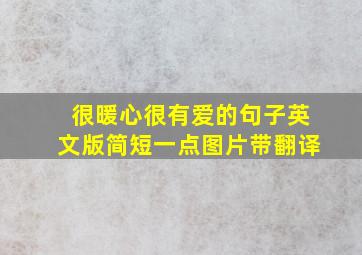 很暖心很有爱的句子英文版简短一点图片带翻译